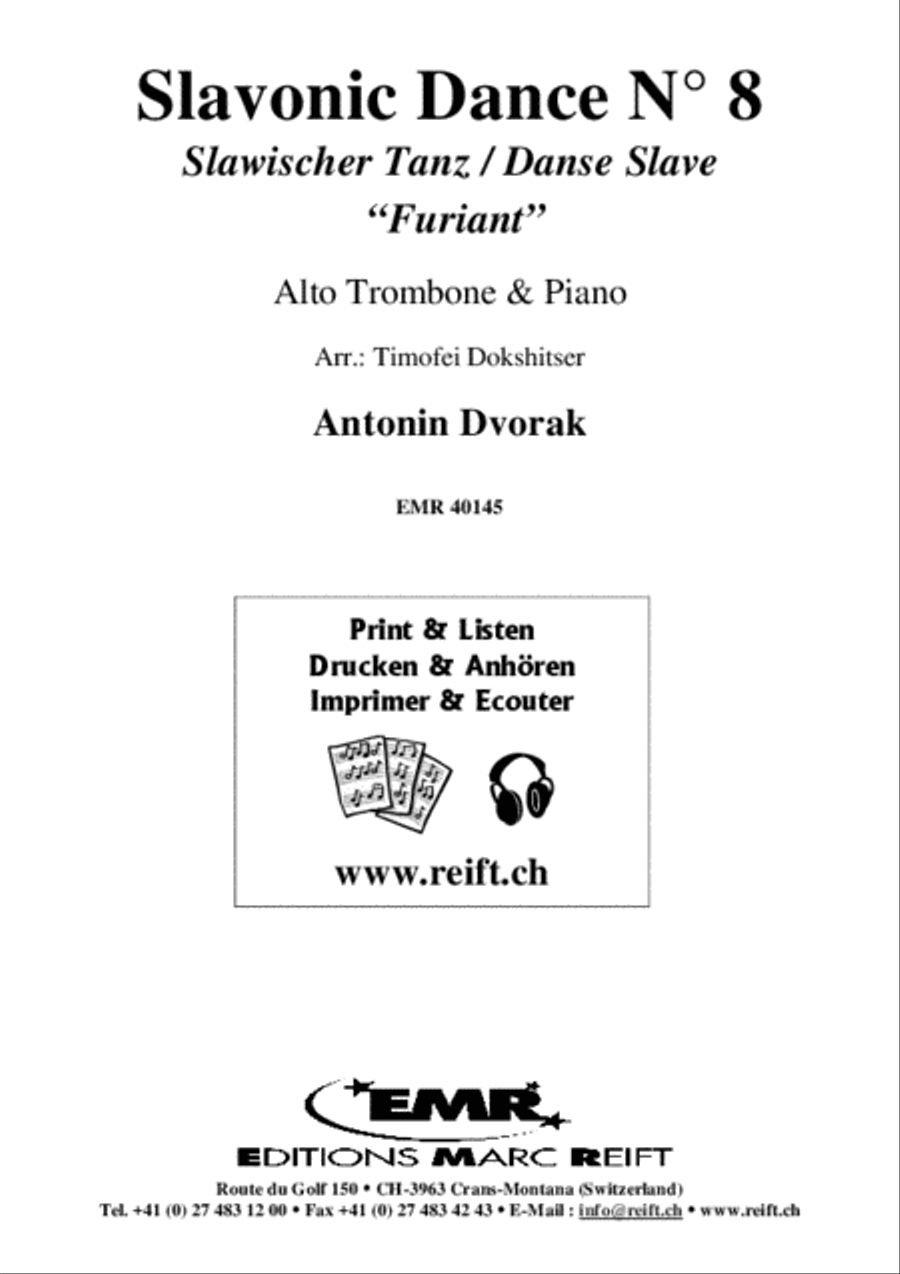 Slavonic Dance N° 8

Slawischer Tanz / Danse Slave

"Furiant"

Alto Trombone & Piano

Arr.: Timofei Dokshitser

Antonin Dvorak

EMR 40145

Print & Listen
Drucken & Anhören
Imprimer & Ecouter

www.reift.ch

EMR

EDITIONS MARC REIFT

Route du Golf 150 • CH-3963 Crans-Montana (Switzerland)
Tel. +41 (0) 27 483 12 00 • Fax +41 (0) 27 483 42 43 • E-Mail : info@reift.ch • www.reift.ch